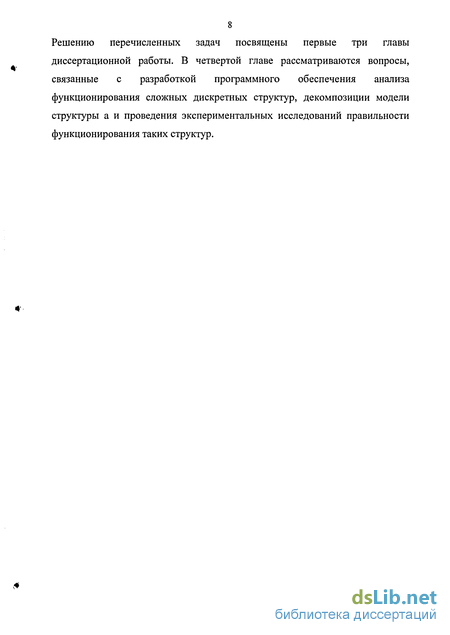 8

Решению перечисленных задач посвящены первые три главы диссертационной работы. В четвертой главе рассматриваются вопросы, связанные с разработкой программного обеспечения анализа функционирования сложных дискретных структур, декомпозиции модели структуры а и проведения экспериментальных исследований правильности функционирования таких структур.

dsLib.net
библиотека диссертаций